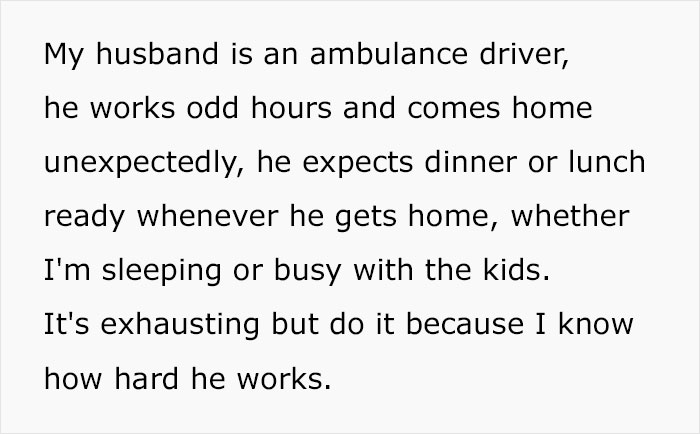 My husband is an ambulance driver, he works odd hours and comes home unexpectedly, he expects dinner or lunch ready whenever he gets home, whether I'm sleeping or busy with the kids. It's exhausting but do it because I know how hard he works.